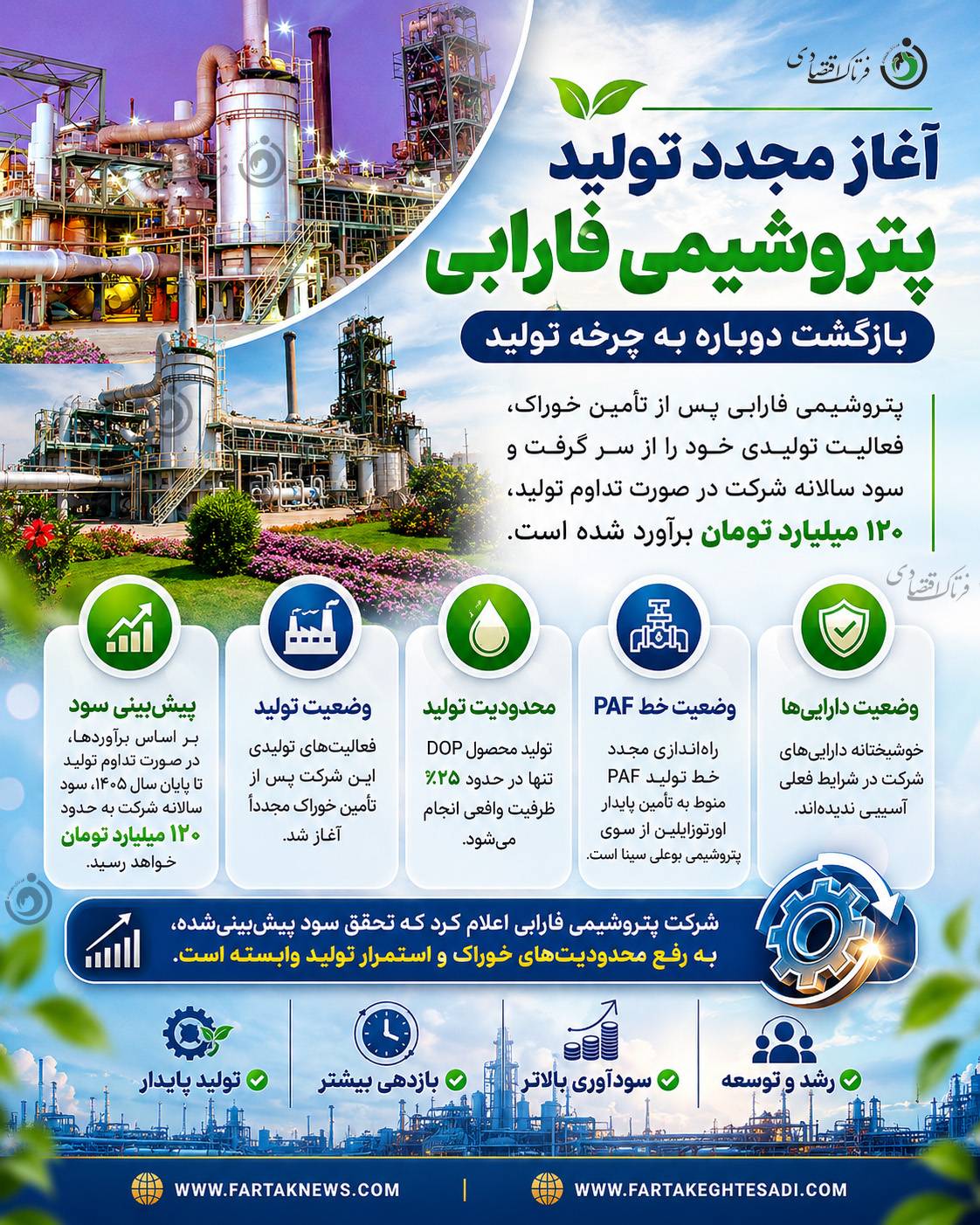 فرتاک اقتصادی

آغاز مجدد تولید
پتروشیمی فارابی

بازگشت دوباره به چرخه تولید

پتروشیمی فارابی پس از تأمین خوراک، فعالیت تولیدی خود را از سر گرفت و سود سالانه شرکت در صورت تداوم تولید، ۱۲۰ میلیارد تومان برآورد شده است.

فرتاک اقتصادی

وضعیت دارایی‌ها
خوشبختانه دارایی‌های شرکت در شرایط فعلی آسیبی ندیده‌اند.

وضعیت خط PAF
راه‌اندازی مجدد خط تولید PAF منوط به تأمین پایدار اورتوزایلین از سوی پتروشیمی بوعلی سینا است.

محدودیت تولید
تولید محصول DOP تنها در حدود ۲۵٪ ظرفیت واقعی انجام می‌شود.

وضعیت تولید
فعالیت‌های تولیدی این شرکت پس از تأمین خوراک مجدداً آغاز شد.

پیش‌بینی سود
بر اساس برآوردها، در صورت تداوم تولید تا پایان سال ۱۴۰۵، سود سالانه شرکت به حدود ۱۲۰ میلیارد تومان خواهد رسید.

شرکت پتروشیمی فارابی اعلام کرد که تحقق سود پیش‌بینی‌شده، به رفع محدودیت‌های خوراک و استمرار تولید وابسته است.

رشد و توسعه
سودآوری بالاتر
بازدهی بیشتر
تولید پایدار

WWW.FARTAKEGHTESADI.COM | WWW.FARTAKNEWS.COM